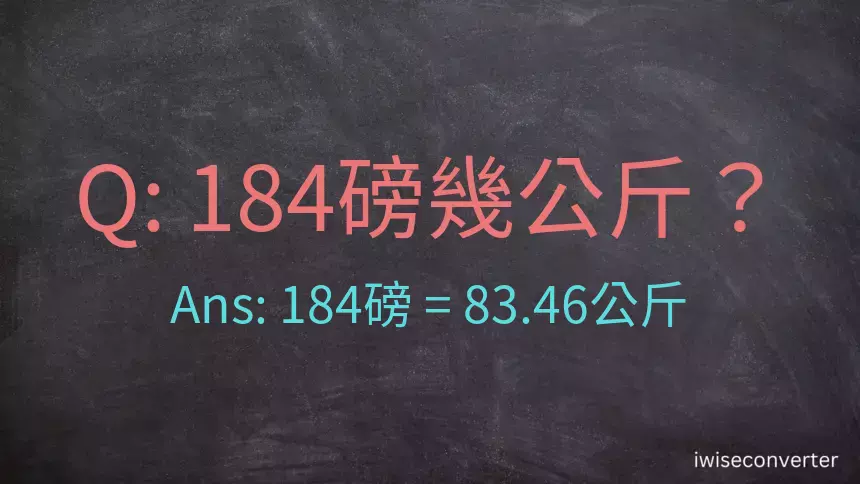 Q: 184磅幾公斤？

Ans: 184磅 = 83.46公斤

iwiseconverter